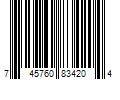 7 45760 83420 4